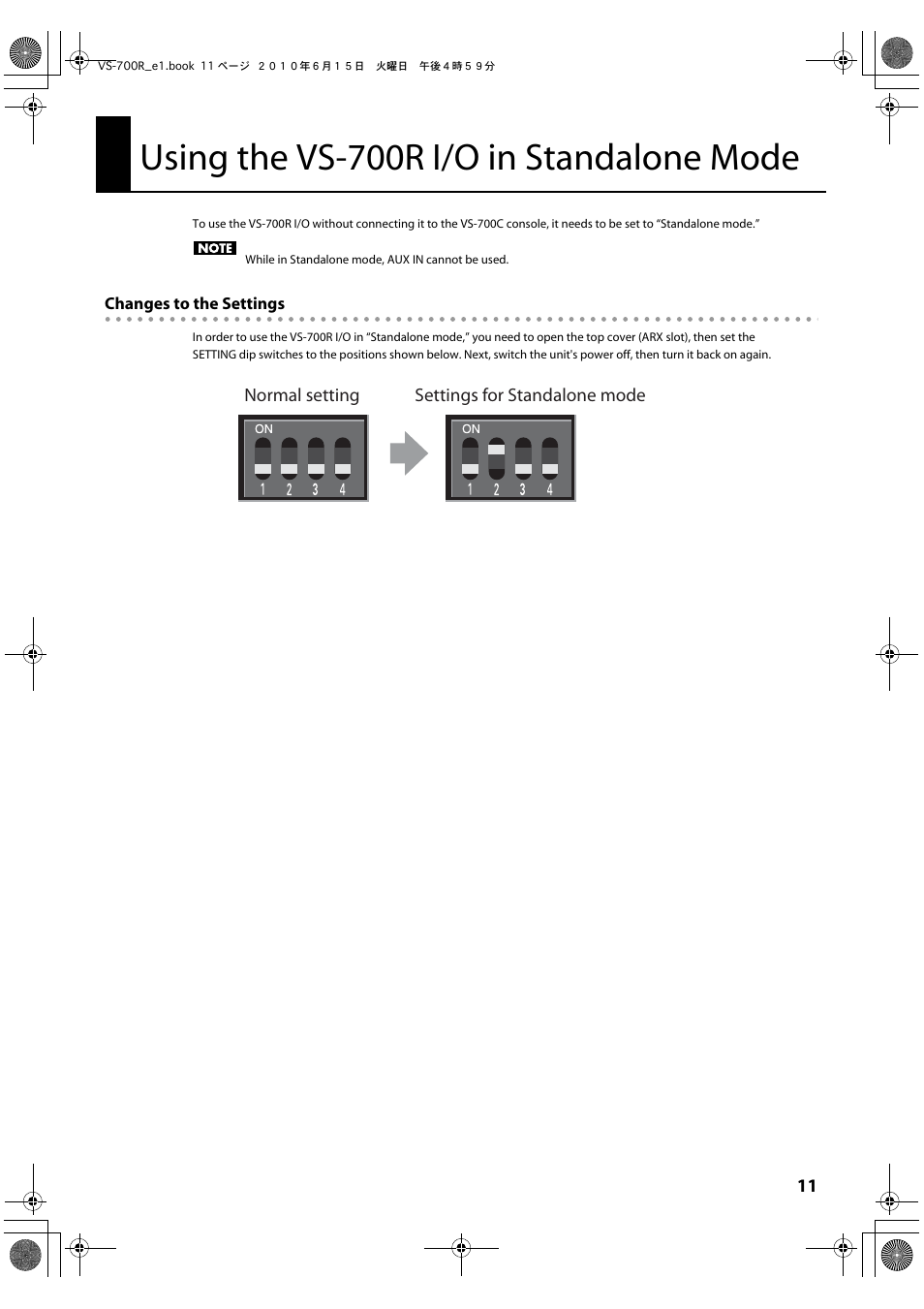 VS-700R_e1.book 11 ページ ２０１０年６月１５日 火曜日 午後４時５９分

Using the VS-700R I/O in Standalone Mode

To use the VS-700R I/O without connecting it to the VS-700C console, it needs to be set to “Standalone mode.”

NOTE While in Standalone mode, AUX IN cannot be used.

Changes to the Settings

In order to use the VS-700R I/O in “Standalone mode,” you need to open the top cover (ARX slot), then set the SETTING dip switches to the positions shown below. Next, switch the unit's power off, then turn it back on again.

Normal setting

ON
1 2 3 4

Settings for Standalone mode

ON
1 2 3 4

11